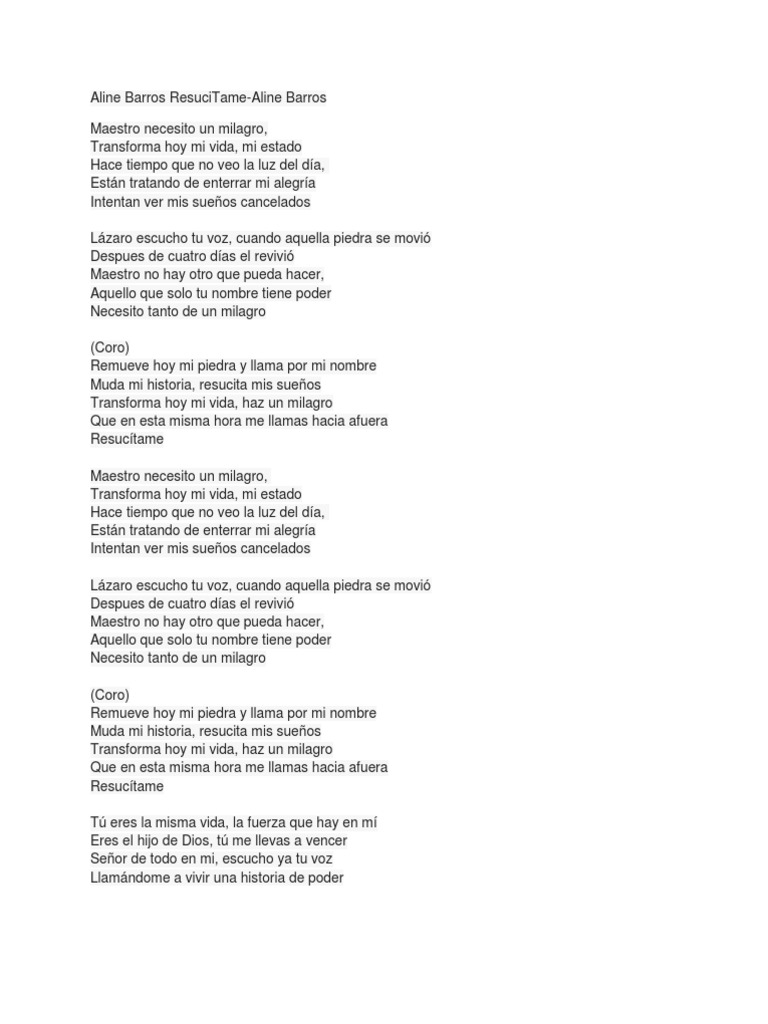 Aline Barros ResuciTame-Aline Barros

Maestro necesito un milagro,
Transforma hoy mi vida, mi estado
Hace tiempo que no veo la luz del día,
Están tratando de enterrar mi alegría
Intentan ver mis sueños cancelados

Lázaro escucho tu voz, cuando aquella piedra se movió
Despues de cuatro días el revivió
Maestro no hay otro que pueda hacer,
Aquello que solo tu nombre tiene poder
Necesito tanto de un milagro

(Coro)
Remueve hoy mi piedra y llama por mi nombre
Muda mi historia, resucita mis sueños
Transforma hoy mi vida, haz un milagro
Que en esta misma hora me llamas hacia afuera
Resucítame

Maestro necesito un milagro,
Transforma hoy mi vida, mi estado
Hace tiempo que no veo la luz del día,
Están tratando de enterrar mi alegría
Intentan ver mis sueños cancelados

Lázaro escucho tu voz, cuando aquella piedra se movió
Despues de cuatro días el revivió
Maestro no hay otro que pueda hacer,
Aquello que solo tu nombre tiene poder
Necesito tanto de un milagro

(Coro)
Remueve hoy mi piedra y llama por mi nombre
Muda mi historia, resucita mis sueños
Transforma hoy mi vida, haz un milagro
Que en esta misma hora me llamas hacia afuera
Resucítame

Tú eres la misma vida, la fuerza que hay en mí
Eres el hijo de Dios, tú me llevas a vencer
Señor de todo en mi, escucho ya tu voz
Llamándome a vivir una historia de poder